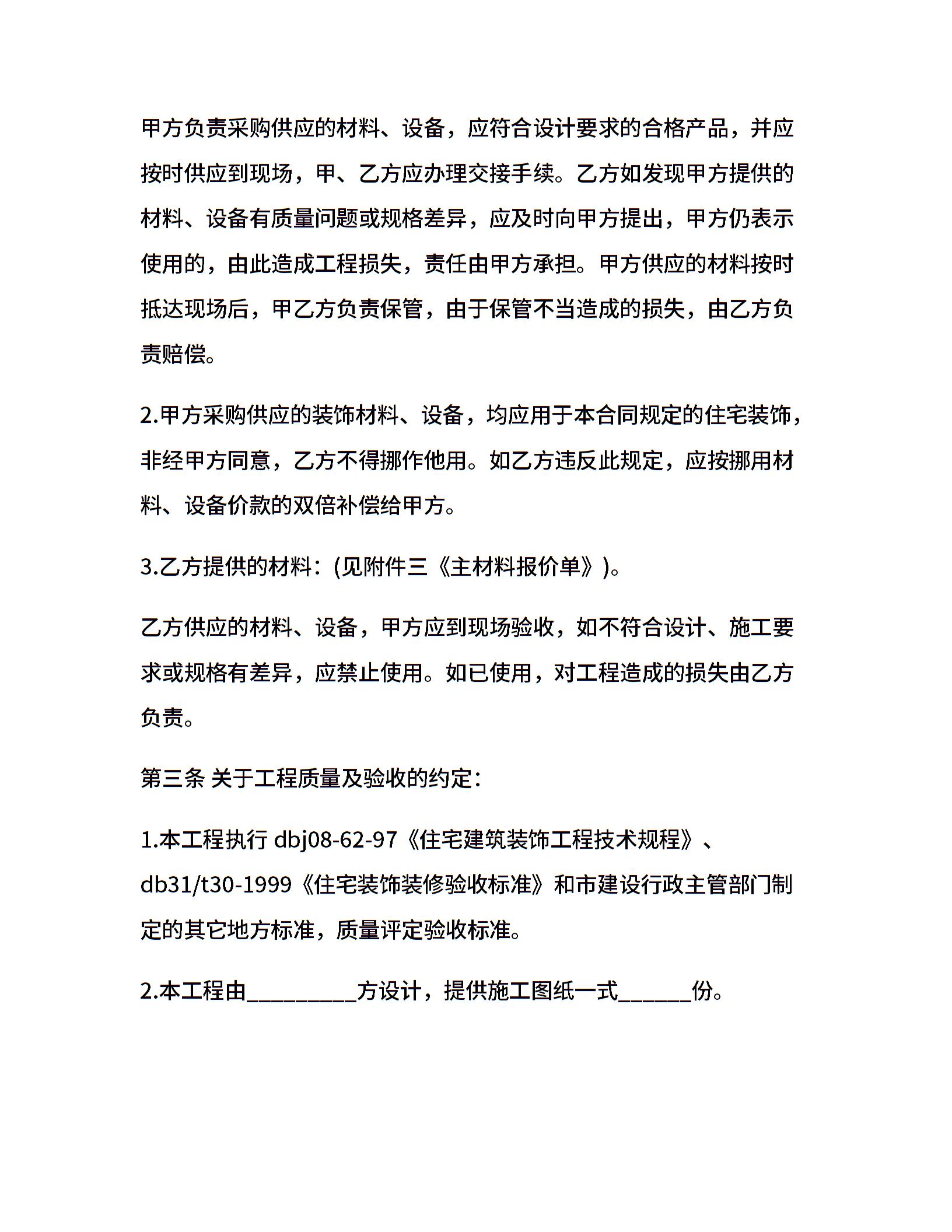 甲方负责采购供应的材料、设备，应符合设计要求的合格产品，并应按时供应到现场，甲、乙方应办理交接手续。乙方如发现甲方提供的材料、设备有质量问题或规格差异，应及时向甲方提出，甲方仍表示使用的，由此造成工程损失，责任由甲方承担。甲方供应的材料按时抵达现场后，甲乙方负责保管，由于保管不当造成的损失，由乙方负责赔偿。

2.甲方采购供应的装饰材料、设备，均应用于本合同规定的住宅装饰，非经甲方同意，乙方不得挪作他用。如乙方违反此规定，应按挪用材料、设备价款的双倍补偿给甲方。

3.乙方提供的材料：(见附件三《主材料报价单》)。

乙方供应的材料、设备，甲方应到现场验收，如不符合设计、施工要求或规格有差异，应禁止使用。如已使用，对工程造成的损失由乙方负责。

第三条 关于工程质量及验收的约定：

1.本工程执行 dbj08-62-97《住宅建筑装饰工程技术规程》、db31/t30-1999《住宅装饰装修验收标准》和市建设行政主管部门制定的其它地方标准，质量评定验收标准。

2.本工程由_________方设计，提供施工图纸一式______份。